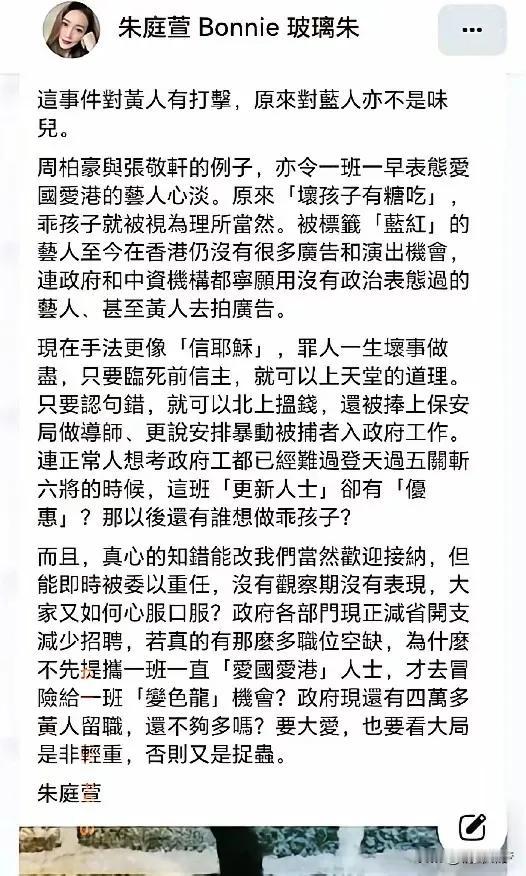 朱庭萱 Bonnie 玻璃朱

這事件對黃人有打擊，原來對藍人亦不是味兒。

周柏豪與張敬軒的例子，亦令一班一早表態愛國愛港的藝人心淡。原來「壞孩子有糖吃」，乖孩子就被視為理所當然。被標籤「藍紅」的藝人至今在香港仍沒有很多廣告和演出機會，連政府和中資機構都寧願用沒有政治表態過的藝人、甚至黃人去拍廣告。

現在手法更像「信耶穌」，罪人一生壞事做盡，只要臨死前信主，就可以上天堂的道理。只要認句錯，就可以北上搵錢，還被捧上保安局做導師、更說安排暴動被捕者入政府工作。連正常人想考政府工都已經難過登天過五關斬六將的時候，這班「更新人士」卻有「優惠」？那以後還有誰想做乖孩子？

而且，真心的知錯能改我們當然歡迎接納，但能即時被委以重任，沒有觀察期沒有表現，大家又如何心服口服？政府各部門現正減省開支減少招聘，若真的有那麼多職位空缺，為什麼不先提攜一班一直「愛國愛港」人士，才去冒險給一班「變色龍」機會？政府現還有四萬多黃人留職，還不夠多嗎？要大愛，也要看大局是非輕重，否則又是捉蟲。

朱庭萱